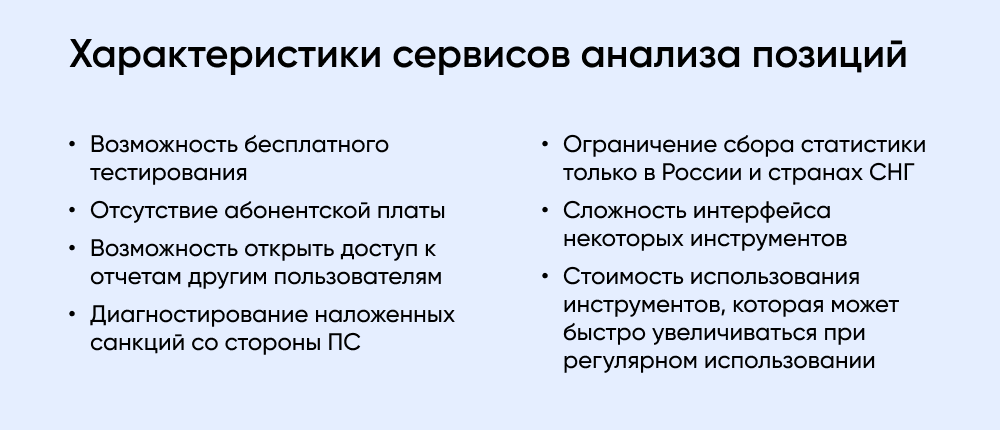 Характеристики сервисов анализа позиций

• Возможность бесплатного тестирования
• Отсутствие абонентской платы
• Возможность открыть доступ к отчетам другим пользователям
• Диагностирование наложенных санкций со стороны ПС

• Ограничение сбора статистики только в России и странах СНГ
• Сложность интерфейса некоторых инструментов
• Стоимость использования инструментов, которая может быстро увеличиваться при регулярном использовании